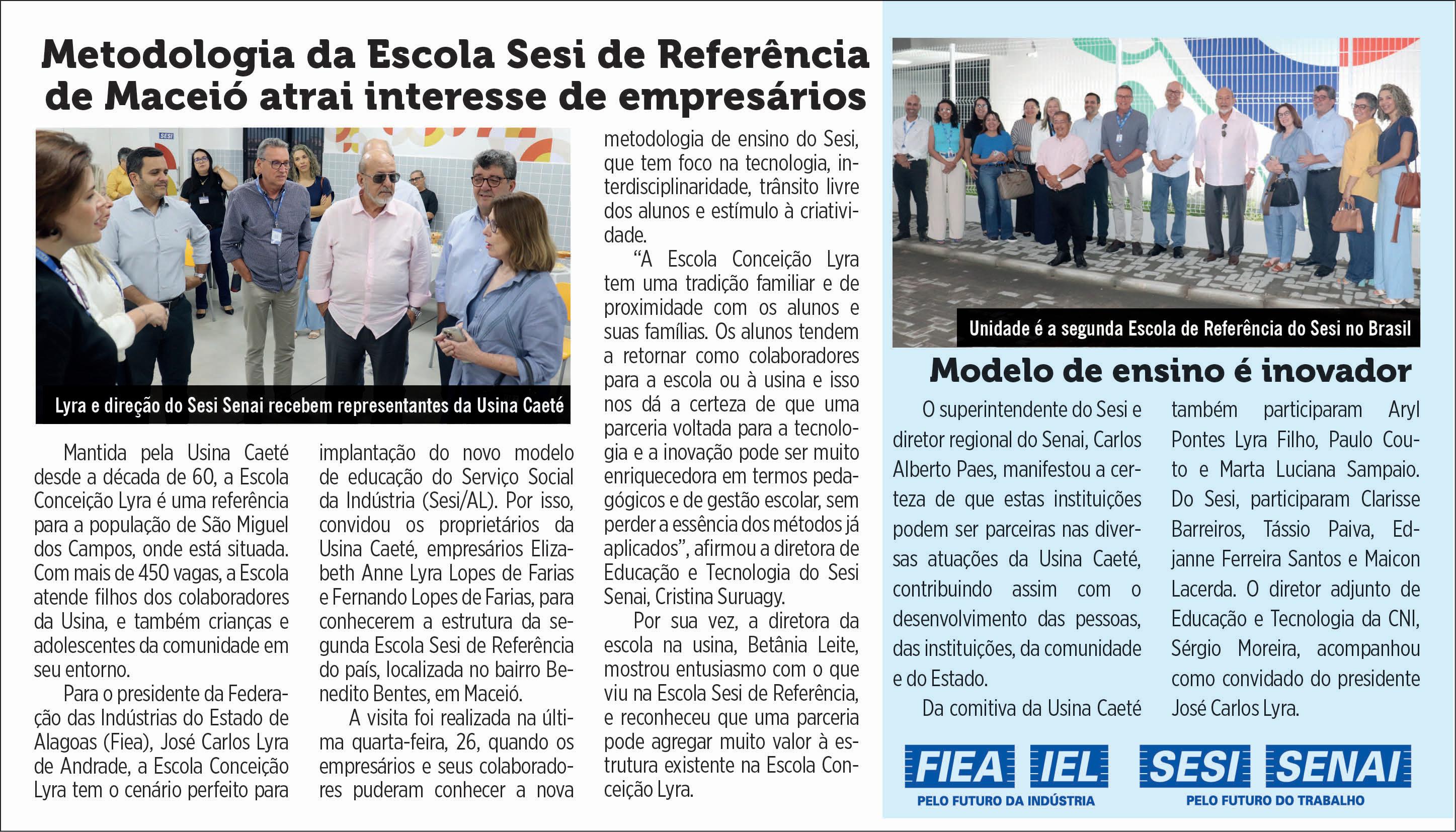 Metodologia da Escola Sesi de Referência de Maceió atrai interesse de empresários

SESI

Lyra e direção do Sesi Senai recebem representantes da Usina Caeté

Mantida pela Usina Caeté desde a década de 60, a Escola Conceição Lyra é uma referência para a população de São Miguel dos Campos, onde está situada. Com mais de 450 vagas, a Escola atende filhos dos colaboradores da Usina, e também crianças e adolescentes da comunidade em seu entorno.

Para o presidente da Federação das Indústrias do Estado de Alagoas (Fiea), José Carlos Lyra de Andrade, a Escola Conceição Lyra tem o cenário perfeito para implantação do novo modelo de educação do Serviço Social da Indústria (Sesi/AL). Por isso, convidou os proprietários da Usina Caeté, empresários Elizabeth Anne Lyra Lopes de Farias e Fernando Lopes de Farias, para conhecerem a estrutura da segunda Escola Sesi de Referência do país, localizada no bairro Benedito Bentes, em Maceió.

A visita foi realizada na última quarta-feira, 26, quando os empresários e seus colaboradores puderam conhecer a nova metodologia de ensino do Sesi, que tem foco na tecnologia, interdisciplinaridade, trânsito livre dos alunos e estímulo à criatividade.

“A Escola Conceição Lyra tem uma tradição familiar e de proximidade com os alunos e suas famílias. Os alunos tendem a retornar como colaboradores para a escola ou à usina e isso nos dá a certeza de que uma parceria voltada para a tecnologia e a inovação pode ser muito enriquecedora em termos pedagógicos e de gestão escolar, sem perder a essência dos métodos já aplicados”, afirmou a diretora de Educação e Tecnologia do Sesi Senai, Cristina Suruagy.

Por sua vez, a diretora da escola na usina, Betânia Leite, mostrou entusiasmo com o que viu na Escola Sesi de Referência, e reconheceu que uma parceria pode agregar muito valor à estrutura existente na Escola Conceição Lyra.

Unidade é a segunda Escola de Referência do Sesi no Brasil

Modelo de ensino é inovador

O superintendente do Sesi e diretor regional do Senai, Carlos Alberto Paes, manifestou a certeza de que estas instituições podem ser parceiras nas diversas atuações da Usina Caeté, contribuindo assim com o desenvolvimento das pessoas, das instituições, da comunidade e do Estado.

Da comitiva da Usina Caeté também participaram Aryl Pontes Lyra Filho, Paulo Couto e Marta Luciana Sampaio. Do Sesi, participaram Clarisse Barreiros, Tássio Paiva, Edjanne Ferreira Santos e Maicon Lacerda. O diretor adjunto de Educação e Tecnologia da CNI, Sérgio Moreira, acompanhou como convidado do presidente José Carlos Lyra.

FIEA IEL
PELO FUTURO DA INDÚSTRIA

SESI SENAI
PELO FUTURO DO TRABALHO